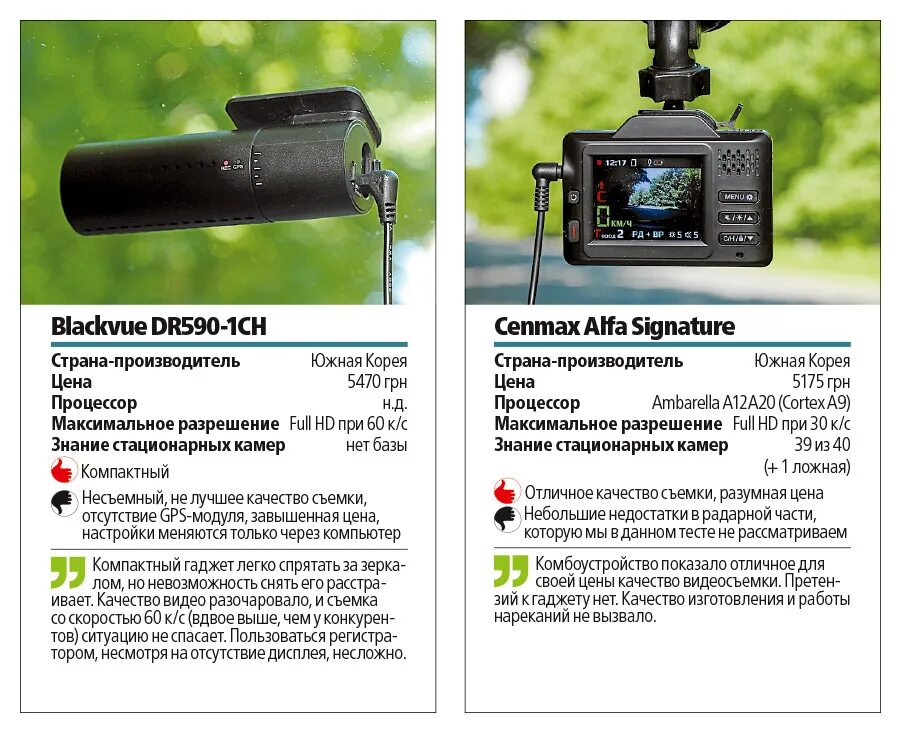 Blackvue DR590-1CH

Страна-производитель Южная Корея
Цена 5470 грн
Процессор н.д.
Максимальное разрешение Full HD при 60 к/с
Знание стационарных камер нет базы

Компактный

Несъемный, не лучшее качество съемки, отсутствие GPS-модуля, завышенная цена, настройки меняются только через компьютер

Компактный гаджет легко спрятать за зеркалом, но невозможность снять его расстраивает. Качество видео разочаровало, и съемка со скоростью 60 к/с (вдвое выше, чем у конкурентов) ситуацию не спасает. Пользоваться регистратором, несмотря на отсутствие дисплея, несложно.

Cenmax Alfa Signature

Страна-производитель Южная Корея
Цена 5175 грн
Процессор Ambarella A12A20 (Cortex A9)
Максимальное разрешение Full HD при 30 к/с
Знание стационарных камер 39 из 40 (+ 1 ложная)

Отличное качество съемки, разумная цена

Небольшие недостатки в радарной части, которую мы в данном тесте не рассматриваем

Комбоустройство показало отличное для своей цены качество видеосъемки. Претензий к гаджету нет. Качество изготовления и работы нареканий не вызвало.